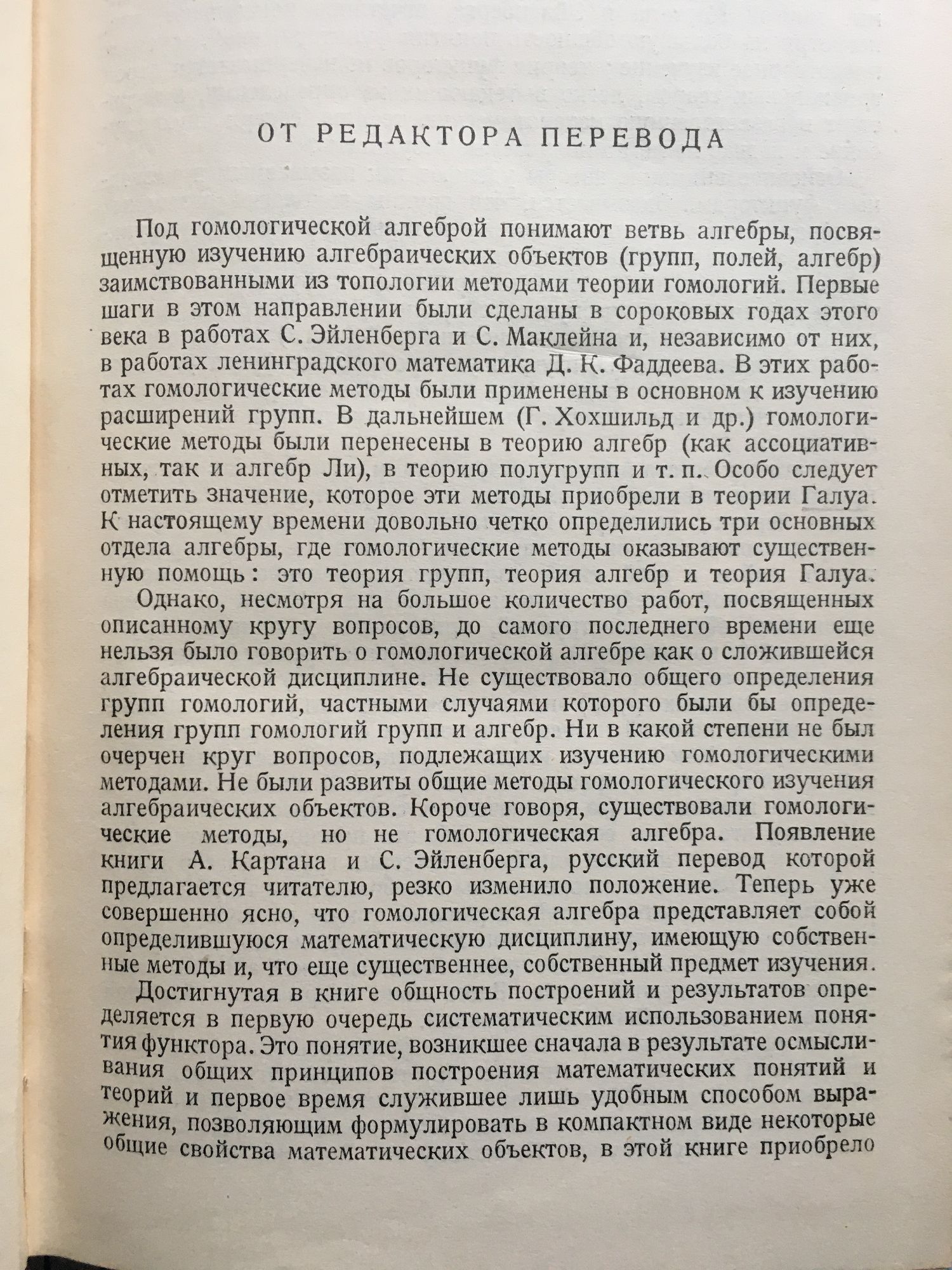 ОТ РЕДАКТОРА ПЕРЕВОДА

Под гомологической алгеброй понимают ветвь алгебры, посвященную изучению алгебраических объектов (групп, полей, алгебр) заимствованными из топологии методами теории гомологий. Первые шаги в этом направлении были сделаны в сороковых годах этого века в работах С. Эйленберга и С. Маклейна и, независимо от них, в работах ленинградского математика Д. К. Фаддеева. В этих работах гомологические методы были применены в основном к изучению расширений групп. В дальнейшем (Г. Хохшильд и др.) гомологические методы были перенесены в теорию алгебр (как ассоциативных, так и алгебр Ли), в теорию полугрупп и т. п. Особо следует отметить значение, которое эти методы приобрели в теории Галуа. К настоящему времени довольно четко определились три основных отдела алгебры, где гомологические методы оказывают существенную помощь: это теория групп, теория алгебр и теория Галуа.

Однако, несмотря на большое количество работ, посвященных описанному кругу вопросов, до самого последнего времени еще нельзя было говорить о гомологической алгебре как о сложившейся алгебраической дисциплине. Не существовало общего определения групп гомологий, частными случаями которого были бы определения групп гомологий групп и алгебр. Ни в какой степени не был очерчен круг вопросов, подлежащих изучению гомологическими методами. Не были развиты общие методы гомологического изучения алгебраических объектов. Короче говоря, существовали гомологические методы, но не гомологическая алгебра. Появление книги А. Картана и С. Эйленберга, русский перевод которой предлагается читателю, резко изменило положение. Теперь уже совершенно ясно, что гомологическая алгебра представляет собой определившуюся математическую дисциплину, имеющую собственные методы и, что еще существеннее, собственный предмет изучения.

Достигнутая в книге общность построений и результатов определяется в первую очередь систематическим использованием понятия функтора. Это понятие, возникшее сначала в результате осмысливания общих принципов построения математических понятий и теорий и первое время служившее лишь удобным способом выражения, позволяющим формулировать в компактном виде некоторые общие свойства математических объектов, в этой книге приобрело